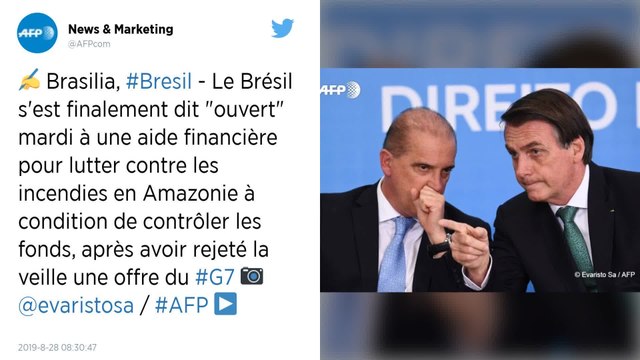 AFP
News & Marketing
@AFPcom

✍ Brasilia, #Bresil - Le Brésil s'est finalement dit "ouvert" mardi à une aide financière pour lutter contre les incendies en Amazonie à condition de contrôler les fonds, après avoir rejeté la veille une offre du #G7 📷 @evaristosa / #AFP ▶

2019-8-28 08:30:47

AFP
DIREITO
© Evaristo Sa / AFP